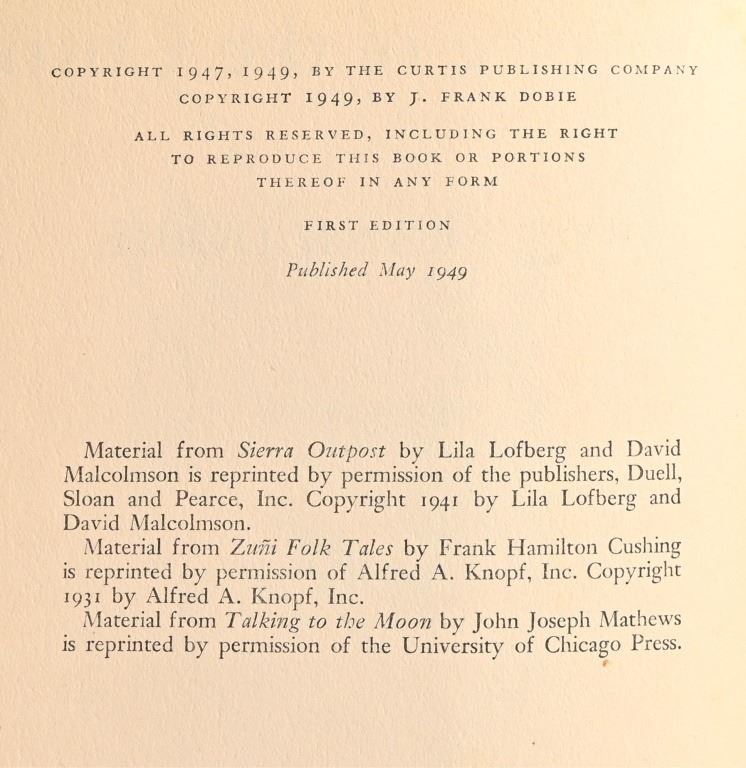 COPYRIGHT 1947, 1949, BY THE CURTIS PUBLISHING COMPANY
COPYRIGHT 1949, BY J. FRANK DOBIE

ALL RIGHTS RESERVED, INCLUDING THE RIGHT TO REPRODUCE THIS BOOK OR PORTIONS THEREOF IN ANY FORM

FIRST EDITION

Published May 1949

Material from Sierra Outpost by Lila Lofberg and David Malcolmson is reprinted by permission of the publishers, Duell, Sloan and Pearce, Inc. Copyright 1941 by Lila Lofberg and David Malcolmson.

Material from Zuñi Folk Tales by Frank Hamilton Cushing is reprinted by permission of Alfred A. Knopf, Inc. Copyright 1931 by Alfred A. Knopf, Inc.

Material from Talking to the Moon by John Joseph Mathews is reprinted by permission of the University of Chicago Press.